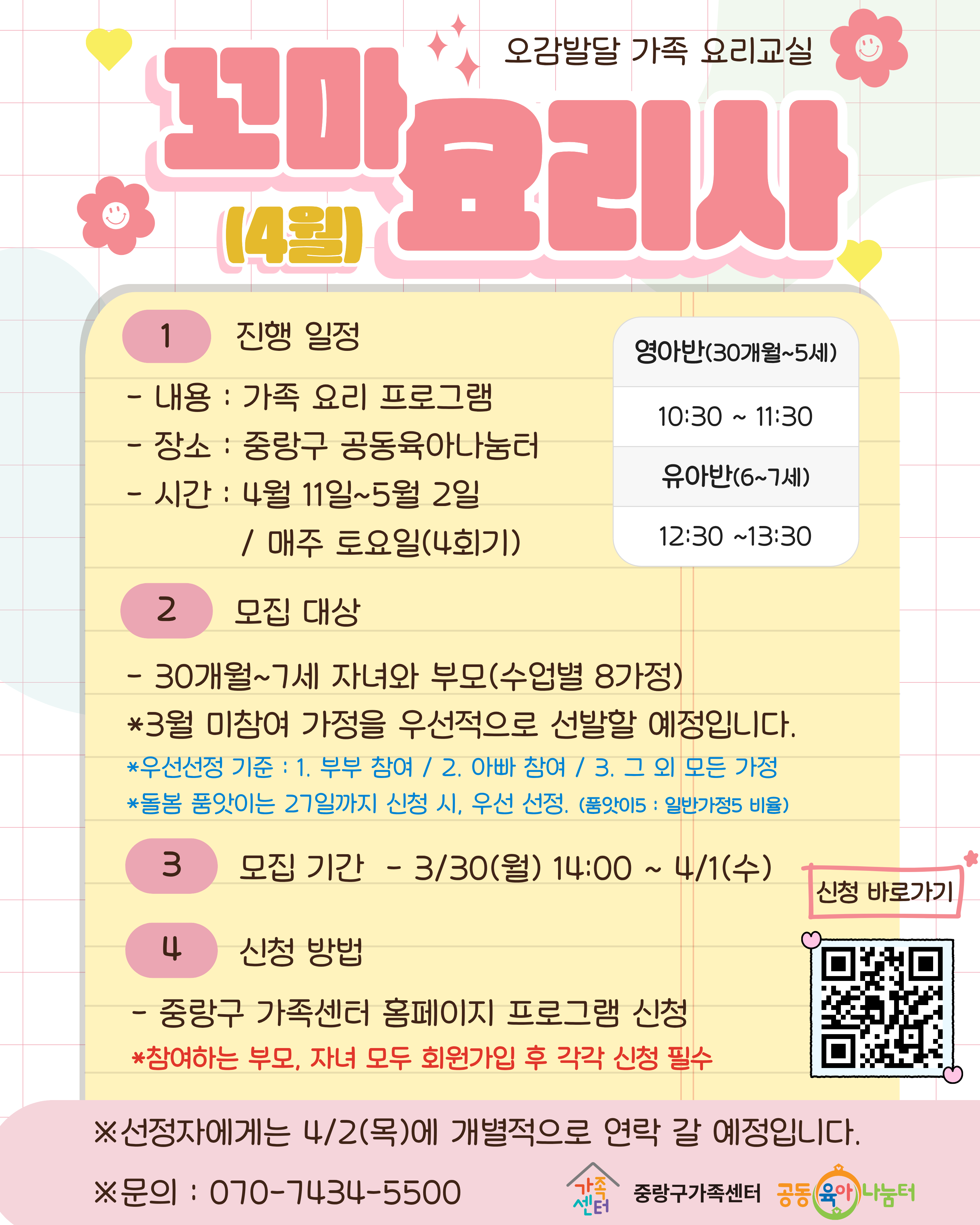 오감발달 가족 요리교실

꼬마 요리사

(4월)

1 진행 일정

- 내용 : 가족 요리 프로그램

- 장소 : 중랑구 공동육아나눔터

- 시간 : 4월 11일~5월 2일 / 매주 토요일(4회기)

영아반(30개월~5세)

10:30 ~ 11:30

유아반(6~7세)

12:30 ~13:30

2 모집 대상

- 30개월~7세 자녀와 부모(수업별 8가정)

*3월 미참여 가정을 우선적으로 선발할 예정입니다.

*우선선정 기준 : 1. 부부 참여 / 2. 아빠 참여 / 3. 그 외 모든 가정

*돌봄 품앗이는 27일까지 신청 시, 우선 선정. (품앗이5 : 일반가정5 비율)

3 모집 기간 - 3/30(월) 14:00 ~ 4/1(수)

4 신청 방법

- 중랑구 가족센터 홈페이지 프로그램 신청

*참여하는 부모, 자녀 모두 회원가입 후 각각 신청 필수

신청 바로가기

※선정자에게는 4/2(목)에 개별적으로 연락 갈 예정입니다.

※문의 : 070-7434-5500

가족센터 중랑구가족센터 공동육아나눔터